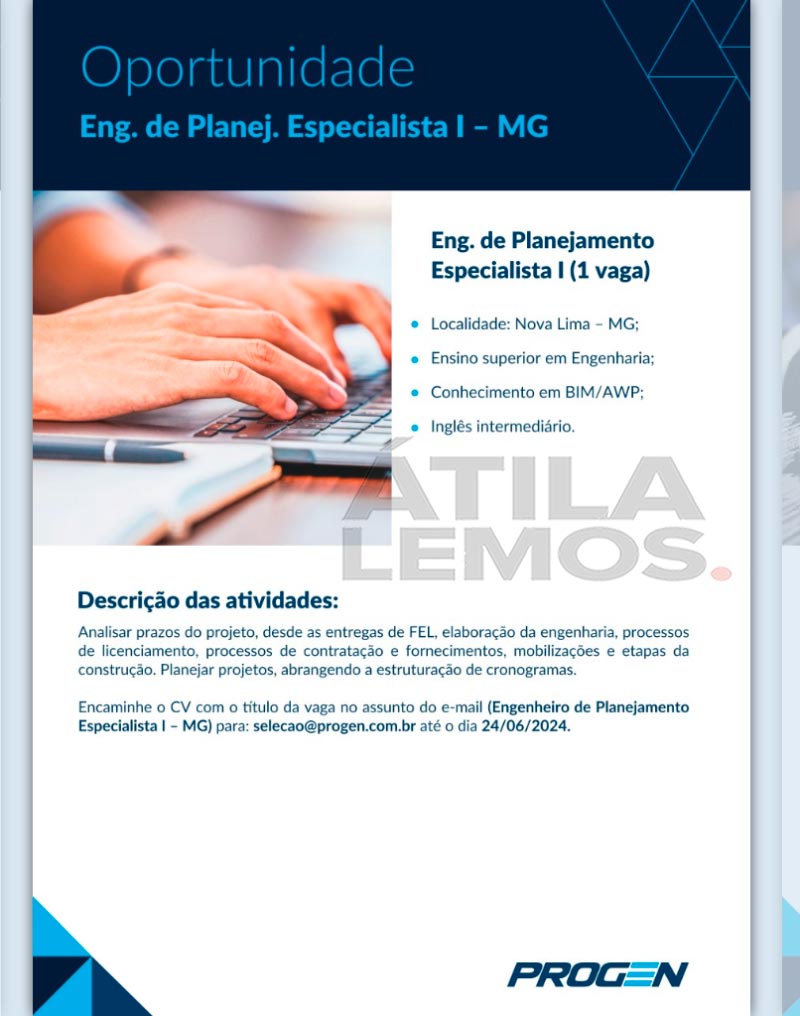 Oportunidade
Eng. de Planej. Especialista I – MG

Eng. de Planejamento Especialista I (1 vaga)

• Localidade: Nova Lima – MG;
• Ensino superior em Engenharia;
• Conhecimento em BIM/AWP;
• Inglês intermediário.

Descrição das atividades:

Analisar prazos do projeto, desde as entregas de FEL, elaboração da engenharia, processos de licenciamento, processos de contratação e fornecimentos, mobilizações e etapas da construção. Planejar projetos, abrangendo a estruturação de cronogramas.

Encaminhe o CV com o título da vaga no assunto do e-mail (Engenheiro de Planejamento Especialista I – MG) para: selecao@progen.com.br até o dia 24/06/2024.

PROGEN

ÁTILA LEMOS.